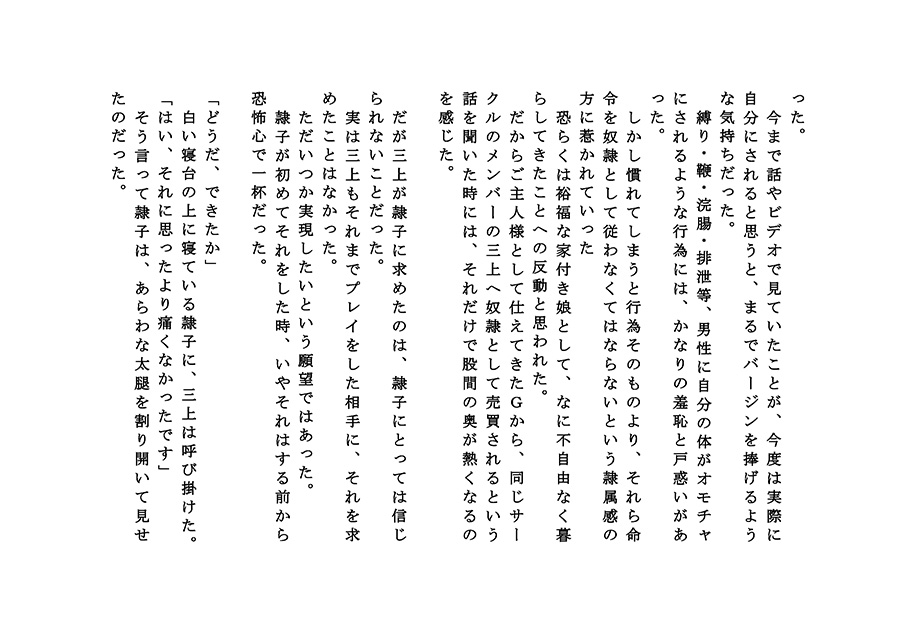 った。
今まで話やビデオで見ていたことが、今度は実際に自分にされると思うと、まるでバージンを捧げるような気持ちだった。
縛り・鞭・浣腸・排泄等、男性に自分の体がオモチャにされるような行為には、かなりの羞恥と戸惑いがあった。
しかし慣れてしまうと行為そのものより、それら命令を奴隷として従わなくてはならないという隷属感の方に惹かれていった
恐らくは裕福な家付き娘として、なに不自由なく暮らしてきたことへの反動と思われた。
だからご主人様として仕えてきたGから、同じサークルのメンバーの三上へ奴隷として売買されるという話を聞いた時には、それだけで股間の奥が熱くなるのを感じた。

だが三上が隷子に求めたのは、隷子にとっては信じられないことだった。
実は三上もそれまでプレイをした相手に、それを求めたことはなかった。
ただいつか実現したいという願望ではあった。
隷子が初めてそれをした時、いやそれはする前から恐怖心で一杯だった。

「どうだ、できたか」
白い寝台の上に寝ている隷子に、三上は呼び掛けた。
「はい、それに思ったより痛くなかったです」
そう言って隷子は、あらわな太腿を割り開いて見せたのだった。